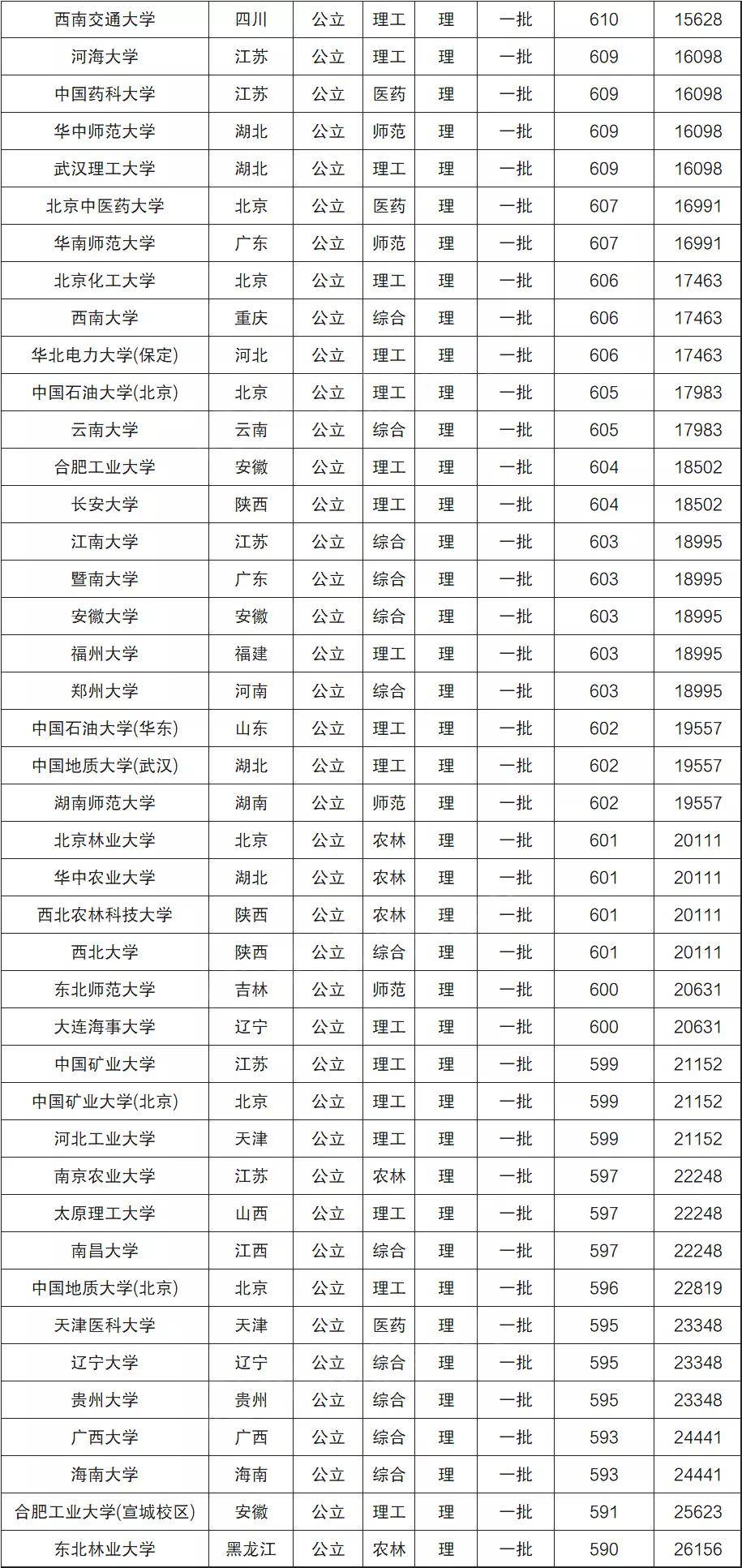 | 西南交通大学 | 四川 | 公立 | 理工 | 理 | 一批 | 610 | 15628 |
|---|---|---|---|---|---|---|---|
| 河海大学 | 江苏 | 公立 | 理工 | 理 | 一批 | 609 | 16098 |
| 中国药科大学 | 江苏 | 公立 | 医药 | 理 | 一批 | 609 | 16098 |
| 华中师范大学 | 湖北 | 公立 | 师范 | 理 | 一批 | 609 | 16098 |
| 武汉理工大学 | 湖北 | 公立 | 理工 | 理 | 一批 | 609 | 16098 |
| 北京中医药大学 | 北京 | 公立 | 医药 | 理 | 一批 | 607 | 16991 |
| 华南师范大学 | 广东 | 公立 | 师范 | 理 | 一批 | 607 | 16991 |
| 北京化工大学 | 北京 | 公立 | 理工 | 理 | 一批 | 606 | 17463 |
| 西南大学 | 重庆 | 公立 | 综合 | 理 | 一批 | 606 | 17463 |
| 华北电力大学(保定) | 河北 | 公立 | 理工 | 理 | 一批 | 606 | 17463 |
| 中国石油大学(北京) | 北京 | 公立 | 理工 | 理 | 一批 | 605 | 17983 |
| 云南大学 | 云南 | 公立 | 综合 | 理 | 一批 | 605 | 17983 |
| 合肥工业大学 | 安徽 | 公立 | 理工 | 理 | 一批 | 604 | 18502 |
| 长安大学 | 陕西 | 公立 | 理工 | 理 | 一批 | 604 | 18502 |
| 江南大学 | 江苏 | 公立 | 综合 | 理 | 一批 | 603 | 18995 |
| 暨南大学 | 广东 | 公立 | 综合 | 理 | 一批 | 603 | 18995 |
| 安徽大学 | 安徽 | 公立 | 综合 | 理 | 一批 | 603 | 18995 |
| 福州大学 | 福建 | 公立 | 理工 | 理 | 一批 | 603 | 18995 |
| 郑州大学 | 河南 | 公立 | 综合 | 理 | 一批 | 603 | 18995 |
| 中国石油大学(华东) | 山东 | 公立 | 理工 | 理 | 一批 | 602 | 19557 |
| 中国地质大学(武汉) | 湖北 | 公立 | 理工 | 理 | 一批 | 602 | 19557 |
| 湖南师范大学 | 湖南 | 公立 | 师范 | 理 | 一批 | 602 | 19557 |
| 北京林业大学 | 北京 | 公立 | 农林 | 理 | 一批 | 601 | 20111 |
| 华中农业大学 | 湖北 | 公立 | 农林 | 理 | 一批 | 601 | 20111 |
| 西北农林科技大学 | 陕西 | 公立 | 农林 | 理 | 一批 | 601 | 20111 |
| 西北大学 | 陕西 | 公立 | 综合 | 理 | 一批 | 601 | 20111 |
| 东北师范大学 | 吉林 | 公立 | 师范 | 理 | 一批 | 600 | 20631 |
| 大连海事大学 | 辽宁 | 公立 | 理工 | 理 | 一批 | 600 | 20631 |
| 中国矿业大学 | 江苏 | 公立 | 理工 | 理 | 一批 | 599 | 21152 |
| 中国矿业大学(北京) | 北京 | 公立 | 理工 | 理 | 一批 | 599 | 21152 |
| 河北工业大学 | 天津 | 公立 | 理工 | 理 | 一批 | 599 | 21152 |
| 南京农业大学 | 江苏 | 公立 | 农林 | 理 | 一批 | 597 | 22248 |
| 太原理工大学 | 山西 | 公立 | 理工 | 理 | 一批 | 597 | 22248 |
| 南昌大学 | 江西 | 公立 | 综合 | 理 | 一批 | 597 | 22248 |
| 中国地质大学(北京) | 北京 | 公立 | 理工 | 理 | 一批 | 596 | 22819 |
| 天津医科大学 | 天津 | 公立 | 医药 | 理 | 一批 | 595 | 23348 |
| 辽宁大学 | 辽宁 | 公立 | 综合 | 理 | 一批 | 595 | 23348 |
| 贵州大学 | 贵州 | 公立 | 综合 | 理 | 一批 | 595 | 23348 |
| 广西大学 | 广西 | 公立 | 综合 | 理 | 一批 | 593 | 24441 |
| 海南大学 | 海南 | 公立 | 综合 | 理 | 一批 | 593 | 24441 |
| 合肥工业大学(宣城校区) | 安徽 | 公立 | 理工 | 理 | 一批 | 591 | 25623 |
| 东北林业大学 | 黑龙江 | 公立 | 农林 | 理 | 一批 | 590 | 26156 |